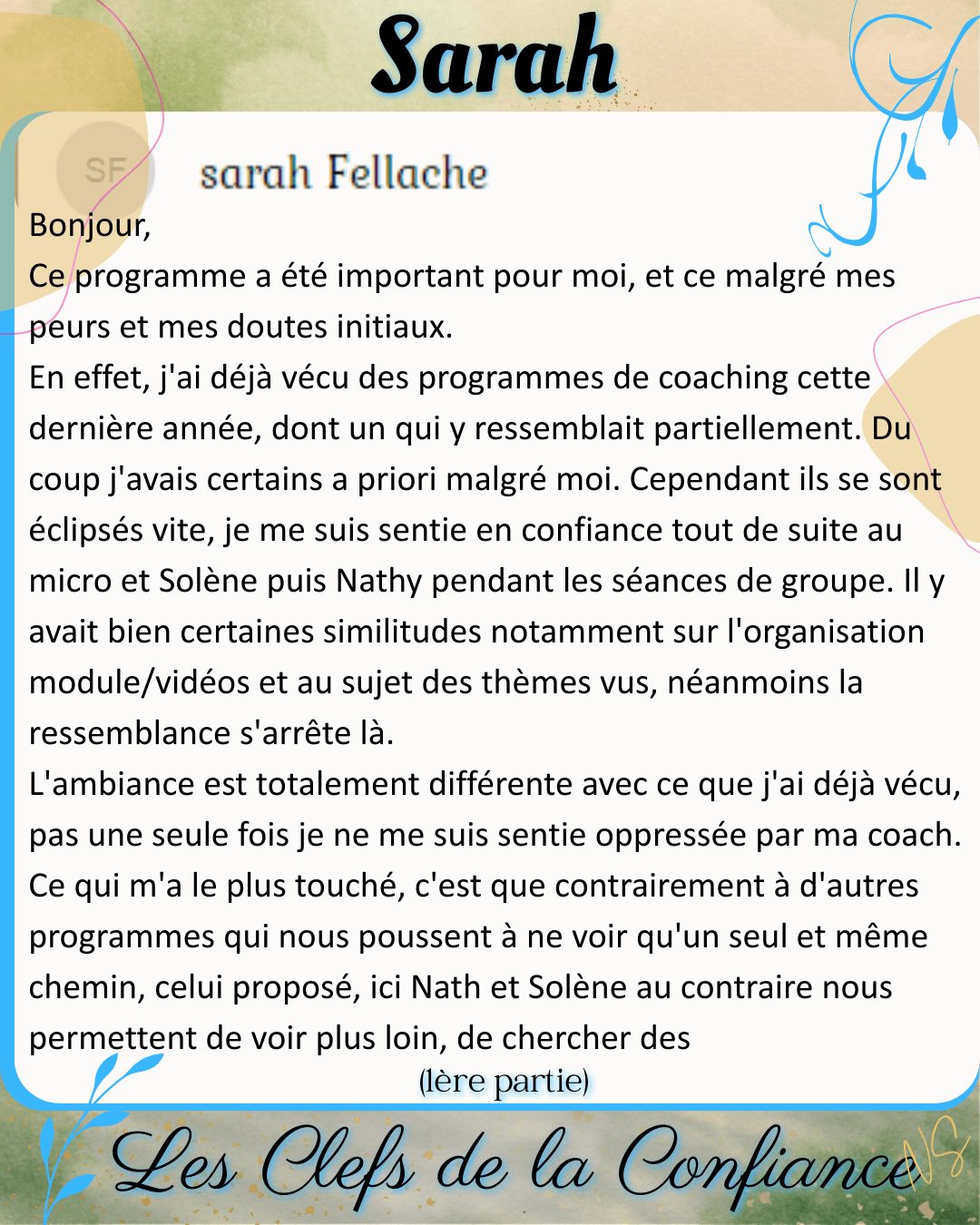 Sarah

SF

sarah Fellache

Bonjour,

Ce programme a été important pour moi, et ce malgré mes peurs et mes doutes initiaux.

En effet, j'ai déjà vécu des programmes de coaching cette dernière année, dont un qui y ressemblait partiellement. Du coup j'avais certains a priori malgré moi. Cependant ils se sont éclipsés vite, je me suis sentie en confiance tout de suite au micro et Solène puis Nathy pendant les séances de groupe. Il y avait bien certaines similitudes notamment sur l'organisation module/vidéos et au sujet des thèmes vus, néanmoins la ressemblance s'arrête là.

L'ambiance est totalement différente avec ce que j'ai déjà vécu, pas une seule fois je ne me suis sentie oppressée par ma coach. Ce qui m'a le plus touché, c'est que contrairement à d'autres programmes qui nous poussent à ne voir qu'un seul et même chemin, celui proposé, ici Nath et Solène au contraire nous permettent de voir plus loin, de chercher des

(1ère partie)

Les Clefs de la Confiance

NS